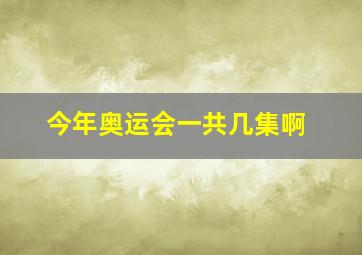 今年奥运会一共几集啊